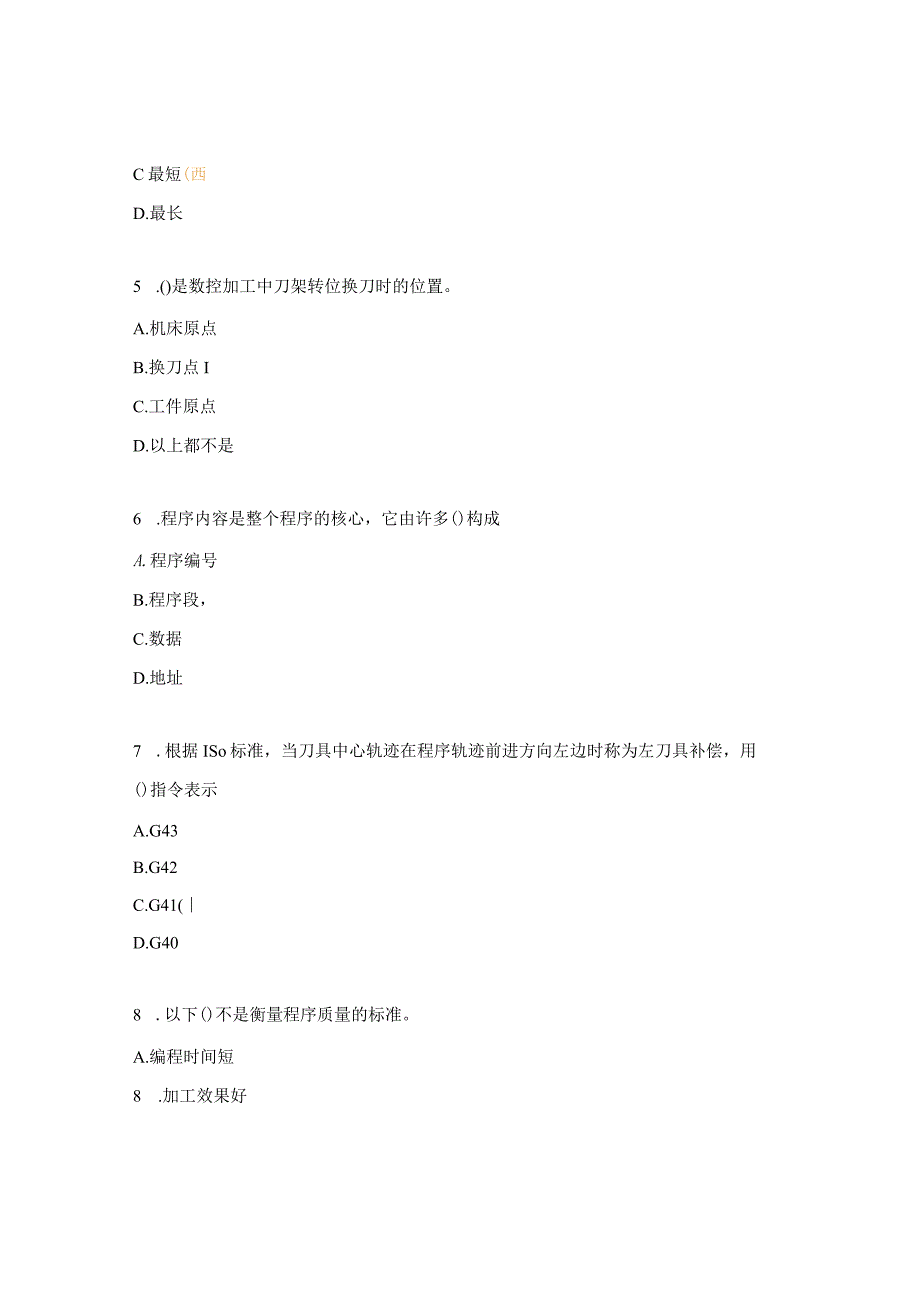 C 最短(西

D.最长

5 .()是数控加工中刀架转位换刀时的位置。

A.机床原点

B.换刀点 I

C.工件原点

D.以上都不是

6 .程序内容是整个程序的核心，它由许多()构成

A. 程序编号

B.程序段，

C.数据

D.地址

7 . 根据 ISo 标准，当刀具中心轨迹在程序轨迹前进方向左边时称为左刀具补偿，用()指令表示

A.G43

B.G42

C.G41( |

D.G40

8 . 以下()不是衡量程序质量的标准。

A.编程时间短

8 .加工效果好